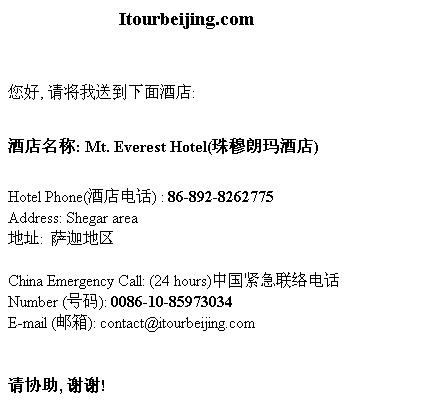 Itourbeijing.com

您好,请将我送到下面酒店:

酒店名称: Mt. Everest Hotel(珠穆朗玛酒店)

Hotel Phone(酒店电话) : 86-892-8262775
Address: Shegar area
地址: 萨迦地区

China Emergency Call: (24 hours)中国紧急联络电话
Number (号码): 0086-10-85973034
E-mail (邮箱): contact@itourbeijing.com

请协助,谢谢!